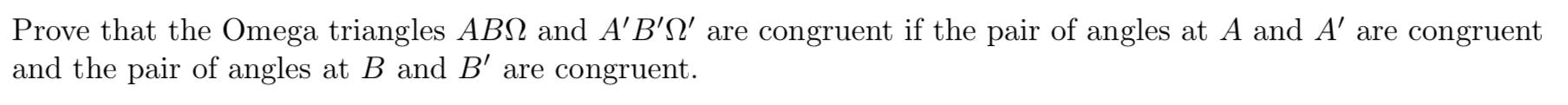 Prove that the Omega triangles $AB\Omega$ and $A'B'\Omega'$ are congruent if the pair of angles at $A$ and $A'$ are congruent and the pair of angles at $B$ and $B'$ are congruent.